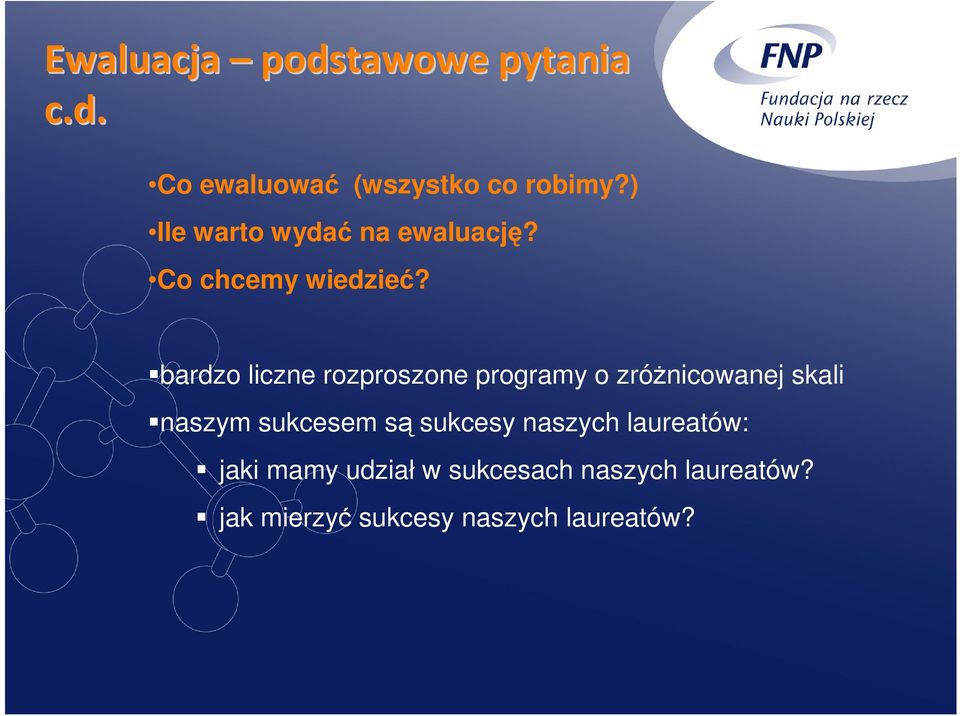 Ewaluacja – podstawowe pytania c.d.

FNP
Fundacja na rzecz Nauki Polskiej

•Co ewaluować (wszystko co robimy?)
•Ile warto wydać na ewaluację?
•Co chcemy wiedzieć?

▪bardzo liczne rozproszone programy o zróżnicowanej skali
▪naszym sukcesem są sukcesy naszych laureatów:
▪ jaki mamy udział w sukcesach naszych laureatów?
▪ jak mierzyć sukcesy naszych laureatów?